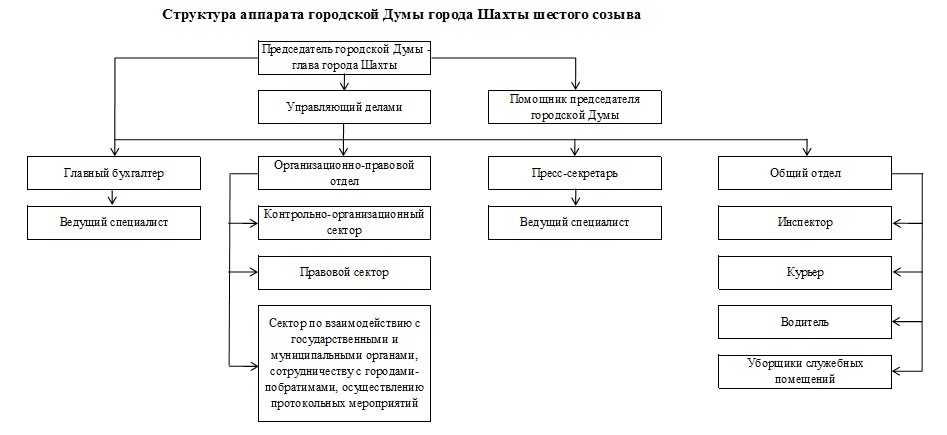 Структура аппарата городской Думы города Шахты шестого созыва

Председатель городской Думы - глава города Шахты

Управляющий делами

Помощник председателя городской Думы

Главный бухгалтер

Ведущий специалист

Организационно-правовой отдел

Контрольно-организационный сектор

Правовой сектор

Сектор по взаимодействию с государственными и муниципальными органами, сотрудничеству с городами-побратимами, осуществлению протокольных мероприятий

Пресс-секретарь

Ведущий специалист

Общий отдел

Инспектор

Курьер

Водитель

Уборщики служебных помещений